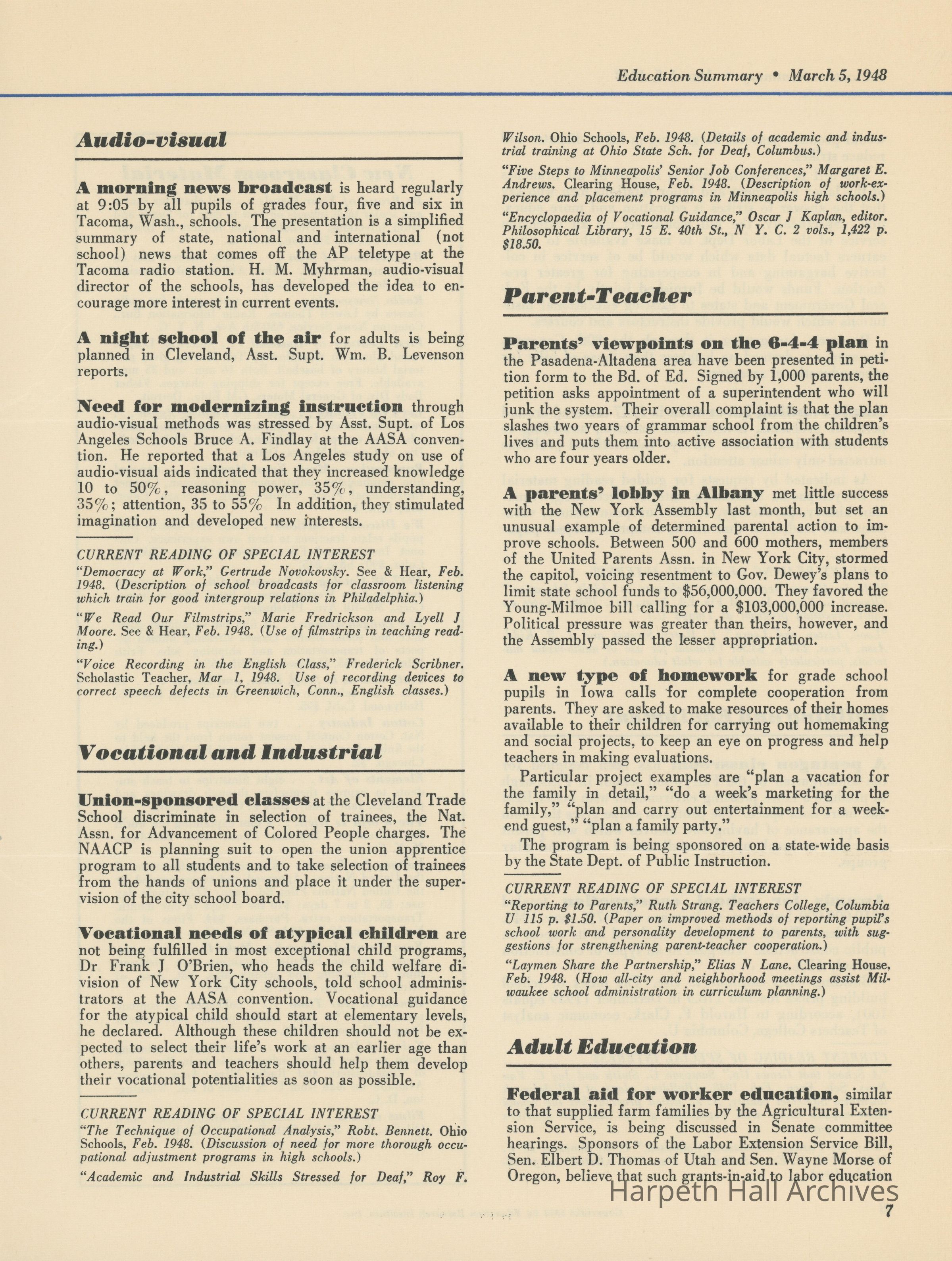 Education Summary • March 5, 1948

Audio-visual

A morning news broadcast is heard regularly at 9:05 by all pupils of grades four, five and six in Tacoma, Wash., schools. The presentation is a simplified summary of state, national and international (not school) news that comes off the AP teletype at the Tacoma radio station. H. M. Myhrman, audio-visual director of the schools, has developed the idea to encourage more interest in current events.

A night school of the air for adults is being planned in Cleveland, Asst. Supt. Wm. B. Levenson reports.

Need for modernizing instruction through audio-visual methods was stressed by Asst. Supt. of Los Angeles Schools Bruce A. Findlay at the AASA convention. He reported that a Los Angeles study on use of audio-visual aids indicated that they increased knowledge 10 to 50%, reasoning power, 35%, understanding, 35%; attention, 35 to 55% In addition, they stimulated imagination and developed new interests.

CURRENT READING OF SPECIAL INTEREST
"Democracy at Work," Gertrude Novokovsky. See & Hear, Feb. 1948. (Description of school broadcasts for classroom listening which train for good intergroup relations in Philadelphia.)

"We Read Our Filmstrips," Marie Fredrickson and Lyell J Moore. See & Hear, Feb. 1948. (Use of filmstrips in teaching reading.)

"Voice Recording in the English Class," Frederick Scribner. Scholastic Teacher, Mar 1, 1948. Use of recording devices to correct speech defects in Greenwich, Conn., English classes.)

Vocational and Industrial

Union-sponsored classes at the Cleveland Trade School discriminate in selection of trainees, the Nat. Assn. for Advancement of Colored People charges. The NAACP is planning suit to open the union apprentice program to all students and to take selection of trainees from the hands of unions and place it under the supervision of the city school board.

Vocational needs of atypical children are not being fulfilled in most exceptional child programs, Dr Frank J O'Brien, who heads the child welfare division of New York City schools, told school administrators at the AASA convention. Vocational guidance for the atypical child should start at elementary levels, he declared. Although these children should not be expected to select their life's work at an earlier age than others, parents and teachers should help them develop their vocational potentialities as soon as possible.

CURRENT READING OF SPECIAL INTEREST
"The Technique of Occupational Analysis," Robt. Bennett. Ohio Schools, Feb. 1948. (Discussion of need for more thorough occupational adjustment programs in high schools.)

"Academic and Industrial Skills Stressed for Deaf," Roy F. Wilson. Ohio Schools, Feb. 1948. (Details of academic and industrial training at Ohio State Sch. for Deaf, Columbus.)

"Five Steps to Minneapolis' Senior Job Conferences," Margaret E. Andrews. Clearing House, Feb. 1948. (Description of work-experience and placement programs in Minneapolis high schools.)

"Encyclopaedia of Vocational Guidance," Oscar J Kaplan, editor. Philosophical Library, 15 E. 40th St., N Y. C. 2 vols., 1,422 p. $18.50.

Parent-Teacher

Parents' viewpoints on the 6-4-4 plan in the Pasadena-Altadena area have been presented in petition form to the Bd. of Ed. Signed by 1,000 parents, the petition asks appointment of a superintendent who will junk the system. Their overall complaint is that the plan slashes two years of grammar school from the children's lives and puts them into active association with students who are four years older.

A parents' lobby in Albany met little success with the New York Assembly last month, but set an unusual example of determined parental action to improve schools. Between 500 and 600 mothers, members of the United Parents Assn. in New York City, stormed the capitol, voicing resentment to Gov. Dewey's plans to limit state school funds to $56,000,000. They favored the Young-Milmoe bill calling for a $103,000,000 increase. Political pressure was greater than theirs, however, and the Assembly passed the lesser appropriation.

A new type of homework for grade school pupils in Iowa calls for complete cooperation from parents. They are asked to make resources of their homes available to their children for carrying out homemaking and social projects, to keep an eye on progress and help teachers in making evaluations.

Particular project examples are "plan a vacation for the family in detail," "do a week's marketing for the family," "plan and carry out entertainment for a weekend guest," "plan a family party."

The program is being sponsored on a state-wide basis by the State Dept. of Public Instruction.

CURRENT READING OF SPECIAL INTEREST
"Reporting to Parents," Ruth Strang. Teachers College, Columbia U 115 p. $1.50. (Paper on improved methods of reporting pupil's school work and personality development to parents, with suggestions for strengthening parent-teacher cooperation.)

"Laymen Share the Partnership," Elias N Lane. Clearing House, Feb. 1948. (How all-city and neighborhood meetings assist Milwaukee school administration in curriculum planning.)

Adult Education

Federal aid for worker education, similar to that supplied farm families by the Agricultural Extension Service, is being discussed in Senate committee hearings. Sponsors of the Labor Extension Service Bill, Sen. Elbert D. Thomas of Utah and Sen. Wayne Morse of Oregon, believe that such grants-in-aid to labor education

Harpeth Hall Archives

7